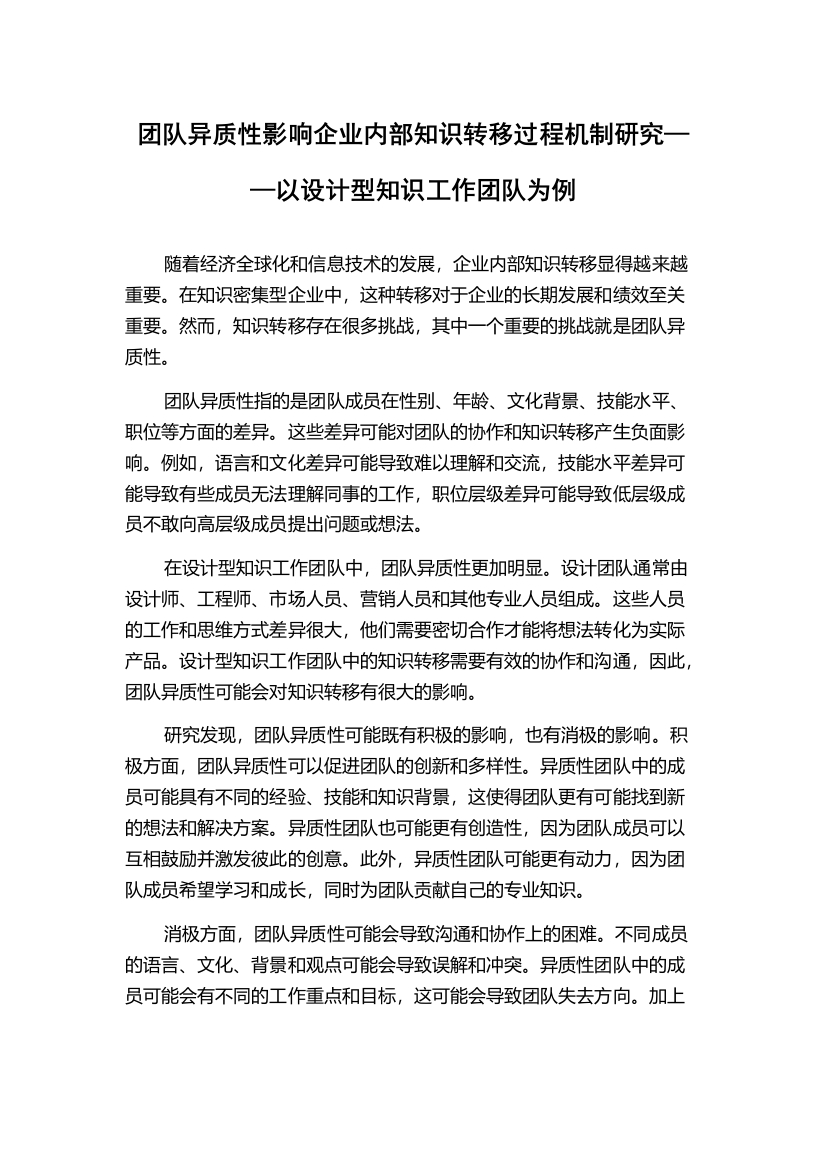 团队异质性影响企业内部知识转移过程机制研究——以设计型知识工作团队为例

随着经济全球化和信息技术的发展，企业内部知识转移显得越来越重要。在知识密集型企业中，这种转移对于企业的长期发展和绩效至关重要。然而，知识转移存在很多挑战，其中一个重要的挑战就是团队异质性。

团队异质性指的是团队成员在性别、年龄、文化背景、技能水平、职位等方面的差异。这些差异可能对团队的协作和知识转移产生负面影响。例如，语言和文化差异可能导致难以理解和交流，技能水平差异可能导致有些成员无法理解同事的工作，职位层级差异可能导致低层级成员不敢向高层级成员提出问题或想法。

在设计型知识工作团队中，团队异质性更加明显。设计团队通常由设计师、工程师、市场人员、营销人员和其他专业人员组成。这些人员的工作和思维方式差异很大，他们需要密切合作才能将想法转化为实际产品。设计型知识工作团队中的知识转移需要有效的协作和沟通，因此，团队异质性可能会对知识转移有很大的影响。

研究发现，团队异质性可能既有积极的影响，也有消极的影响。积极方面，团队异质性可以促进团队的创新和多样性。异质性团队中的成员可能具有不同的经验、技能和知识背景，这使得团队更有可能找到新的想法和解决方案。异质性团队也可能更有创造性，因为团队成员可以互相鼓励并激发彼此的创意。此外，异质性团队可能更有动力，因为团队成员希望学习和成长，同时为团队贡献自己的专业知识。

消极方面，团队异质性可能会导致沟通和协作上的困难。不同成员的语言、文化、背景和观点可能会导致误解和冲突。异质性团队中的成员可能会有不同的工作重点和目标，这可能会导致团队失去方向。加上